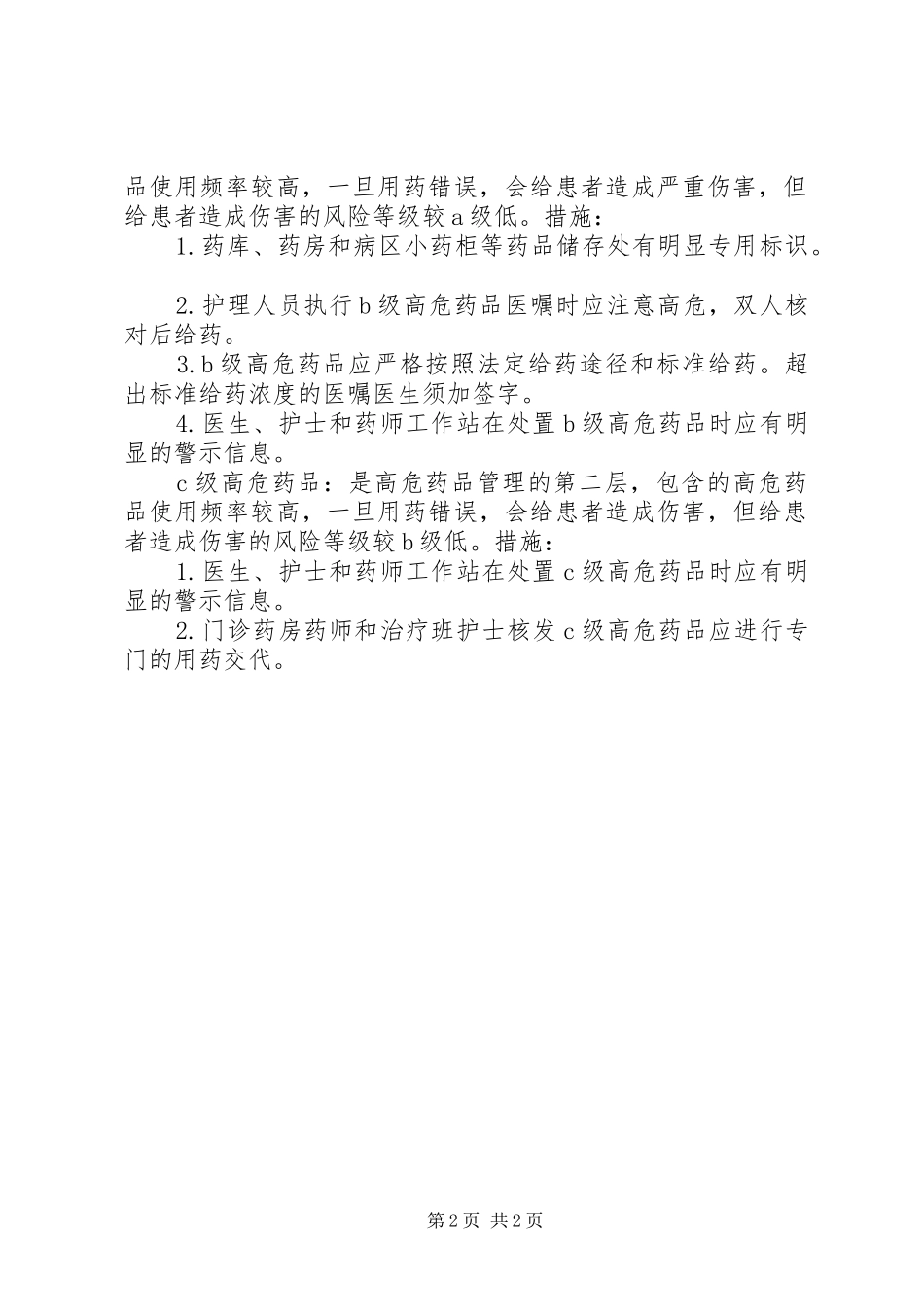 品使用频率较高，一旦用药错误，会给患者造成严重伤害，但给患者造成伤害的风险等级较a级低。措施：

1.药库、药房和病区小药柜等药品储存处有明显专用标识。

2.护理人员执行b级高危药品医嘱时应注意高危，双人核对后给药。

3.b级高危药品应严格按照法定给药途径和标准给药。超出标准给药浓度的医嘱医生须加签字。

4.医生、护士和药师工作站在处置b级高危药品时应有明显的警示信息。

c级高危药品：是高危药品管理的第二层，包含的高危药品使用频率较高，一旦用药错误，会给患者造成伤害，但给患者造成伤害的风险等级较b级低。措施：

1.医生、护士和药师工作站在处置c级高危药品时应有明显的警示信息。

2.门诊药房药师和治疗班护士核发c级高危药品应进行专门的用药交代。

第2页 共2页